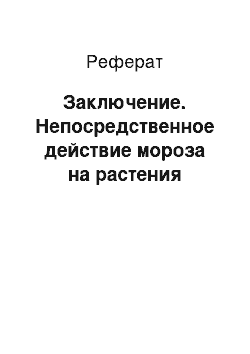 Реферат

Заключение. Непосредственное действие мороза на растения